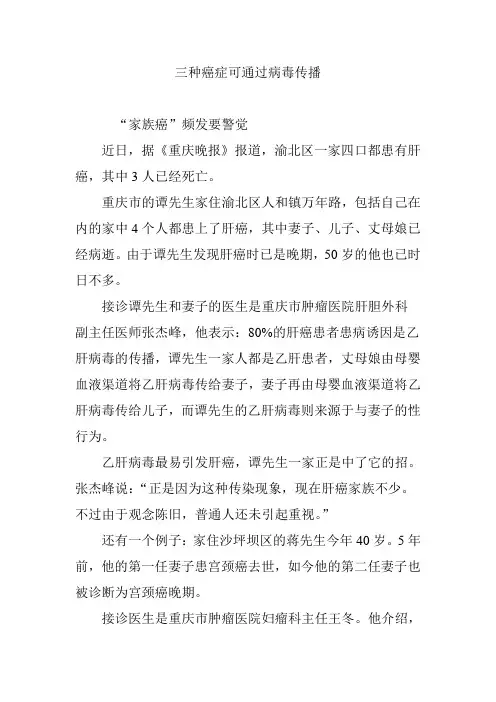 三种癌症可通过病毒传播

“家族癌”频发要警觉

近日，据《重庆晚报》报道，渝北区一家四口都患有肝癌，其中 3 人已经死亡。

重庆市的谭先生家住渝北区人和镇万年路，包括自己在内的家中 4 个人都患上了肝癌，其中妻子、儿子、丈母娘已经病逝。由于谭先生发现肝癌时已是晚期，50 岁的他也已时日不多。

接诊谭先生和妻子的医生是重庆市肿瘤医院肝胆外科副主任医师张杰峰，他表示：80%的肝癌患者患病诱因是乙肝病毒的传播，谭先生一家人都是乙肝患者，丈母娘由母婴血液渠道将乙肝病毒传给妻子，妻子再由母婴血液渠道将乙肝病毒传给儿子，而谭先生的乙肝病毒则来源于与妻子的性行为。

乙肝病毒最易引发肝癌，谭先生一家正是中了它的招。张杰峰说：“正是因为这种传染现象，现在肝癌家族不少。不过由于观念陈旧，普通人还未引起重视。”

还有一个例子：家住沙坪坝区的蒋先生今年 40 岁。5 年前，他的第一任妻子患宫颈癌去世，如今他的第二任妻子也被诊断为宫颈癌晚期。

接诊医生是重庆市肿瘤医院妇瘤科主任王冬。他介绍，